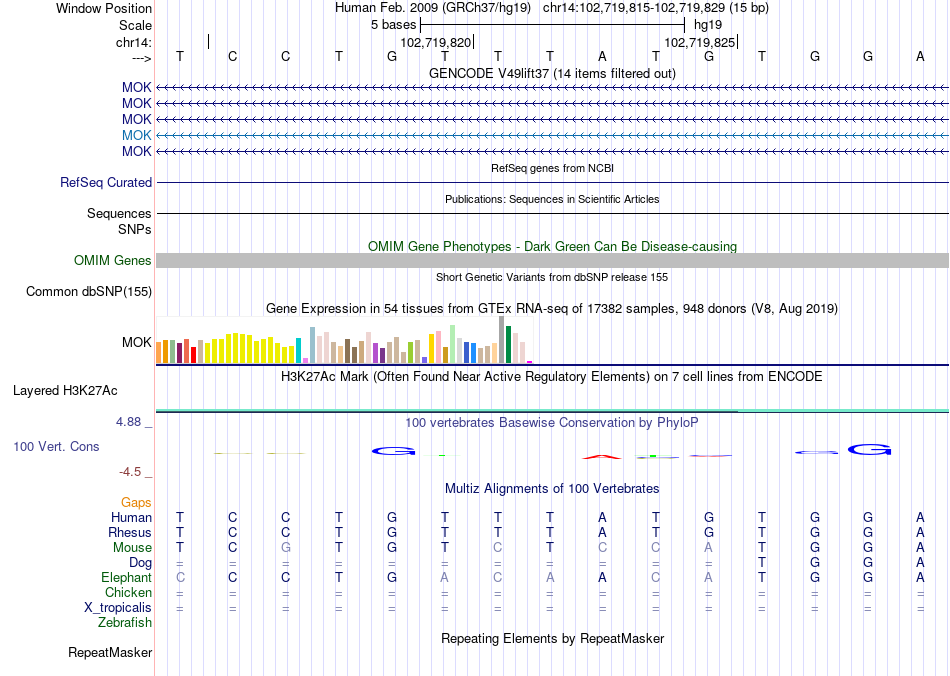 Window Position Human Feb. 2009 (GRCh37/hg19) chr14:102,719,815-102,719,829 (15 bp)
Scale 5 bases hg19
chr14: 102,719,820 102,719,825
---> T C C T G T T T A T G T G G A
GENCODE V49lift37 (14 items filtered out)
MOK
MOK
MOK
MOK
MOK
RefSeq genes from NCBI
RefSeq Curated
Publications: Sequences in Scientific Articles
Sequences
SNPs
OMIM Gene Phenotypes - Dark Green Can Be Disease-causing
OMIM Genes
Short Genetic Variants from dbSNP release 155
Common dbSNP(155)
Gene Expression in 54 tissues from GTEx RNA-seq of 17382 samples, 948 donors (V8, Aug 2019)
MOK
H3K27Ac Mark (Often Found Near Active Regulatory Elements) on 7 cell lines from ENCODE
Layered H3K27Ac
4.88 _
100 vertebrates Basewise Conservation by PhyloP
100 Vert. Cons
-4.5 _
Multiz Alignments of 100 Vertebrates
Gaps
Human T C C T G T T T A T G T G G A
Rhesus T C C T G T T T A T G T G G A
Mouse T C G T G T C T C C A T G G A
Dog = = = = = = = = = = = T G G A
Elephant C C C T G A C A A C A T G G A
Chicken = = = = = = = = = = = = = = =
X_tropicalis = = = = = = = = = = = = = = =
Zebrafish
Repeating Elements by RepeatMasker
RepeatMasker